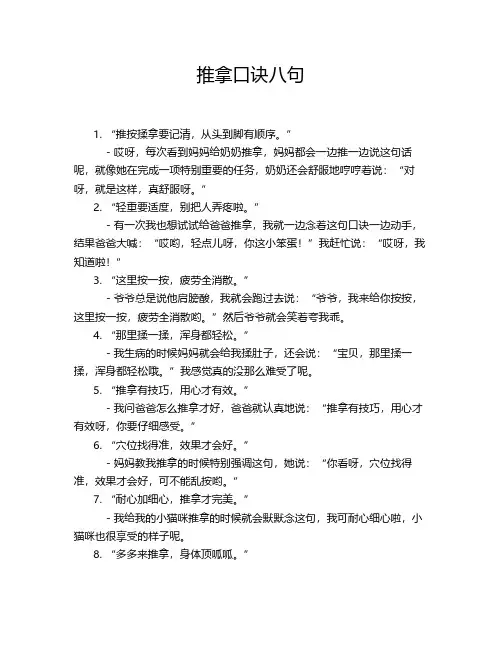 推拿口诀八句

1. “推按揉拿要记清，从头到脚有顺序。”

- 哎呀，每次看到妈妈给奶奶推拿，妈妈都会一边推一边说这句话呢，就像她在完成一项特别重要的任务，奶奶还会舒服地哼哼着说：“对呀，就是这样，真舒服呀。”

2. “轻重要适度，别把人弄疼啦。”

- 有一次我也想试试给爸爸推拿，我就一边念着这句口诀一边动手，结果爸爸大喊：“哎哟，轻点儿呀，你这小笨蛋！”我赶忙说：“哎呀，我知道啦！”

3. “这里按一按，疲劳全消散。”

- 爷爷总是说他肩膀酸，我就会跑过去说：“爷爷，我来给你按按，这里按一按，疲劳全消散哟。”然后爷爷就会笑着夸我乖。

4. “那里揉一揉，浑身都轻松。”

- 我生病的时候妈妈就会给我揉肚子，还会说：“宝贝，那里揉一揉，浑身都轻松哦。”我感觉真的没那么难受了呢。

5. “推拿有技巧，用心才有效。”

- 我问爸爸怎么推拿才好，爸爸就认真地说：“推拿有技巧，用心才有效呀，你要仔细感受。”

6. “穴位找得准，效果才会好。”

- 妈妈教我推拿的时候特别强调这句，她说：“你看呀，穴位找得准，效果才会好，可不能乱按哟。”

7. “耐心加细心，推拿才完美。”

- 我给我的小猫咪推拿的时候就会默默念这句，我可耐心细心啦，小猫咪也很享受的样子呢。

8. “多多来推拿，身体顶呱呱。”